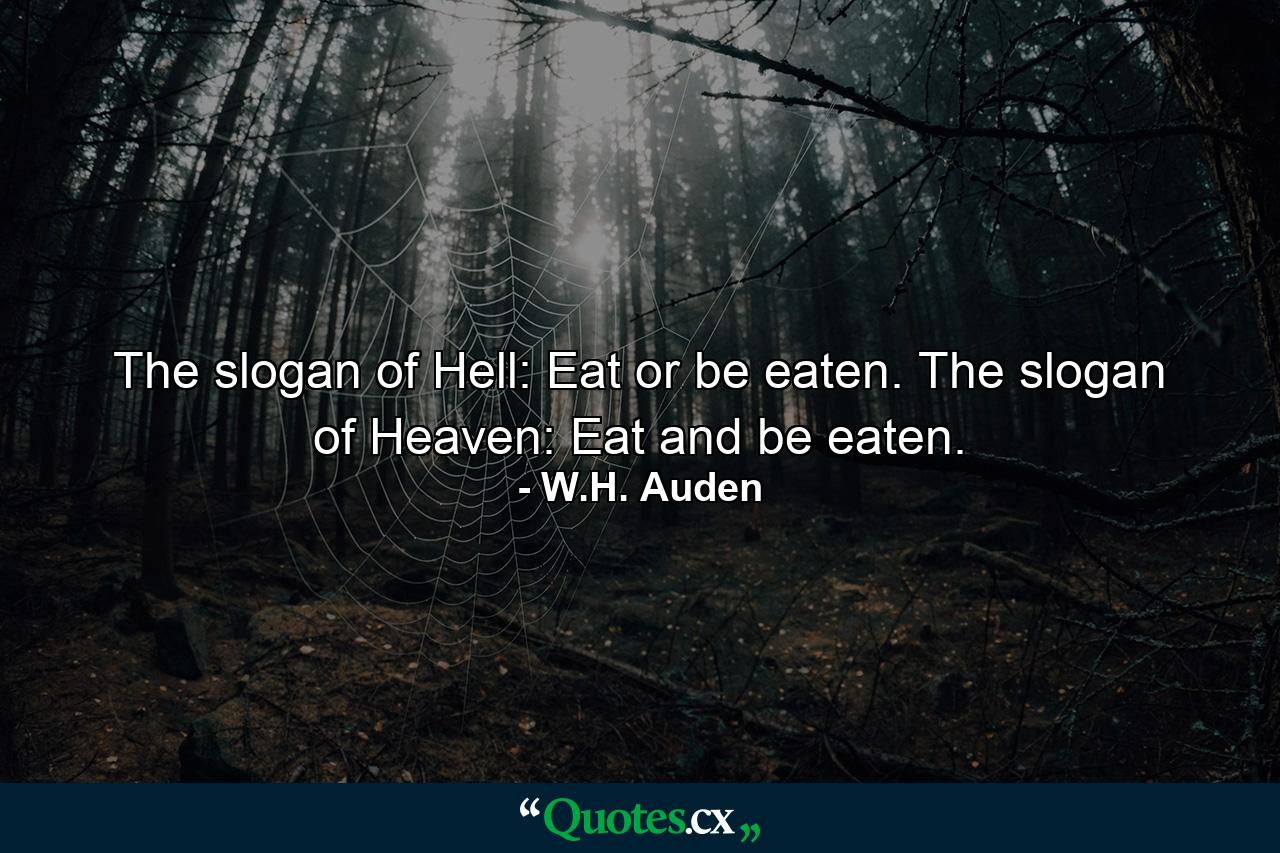 The slogan of Hell: Eat or be eaten. The slogan of Heaven: Eat and be eaten.
- W.H. Auden

“Quotes.cx„